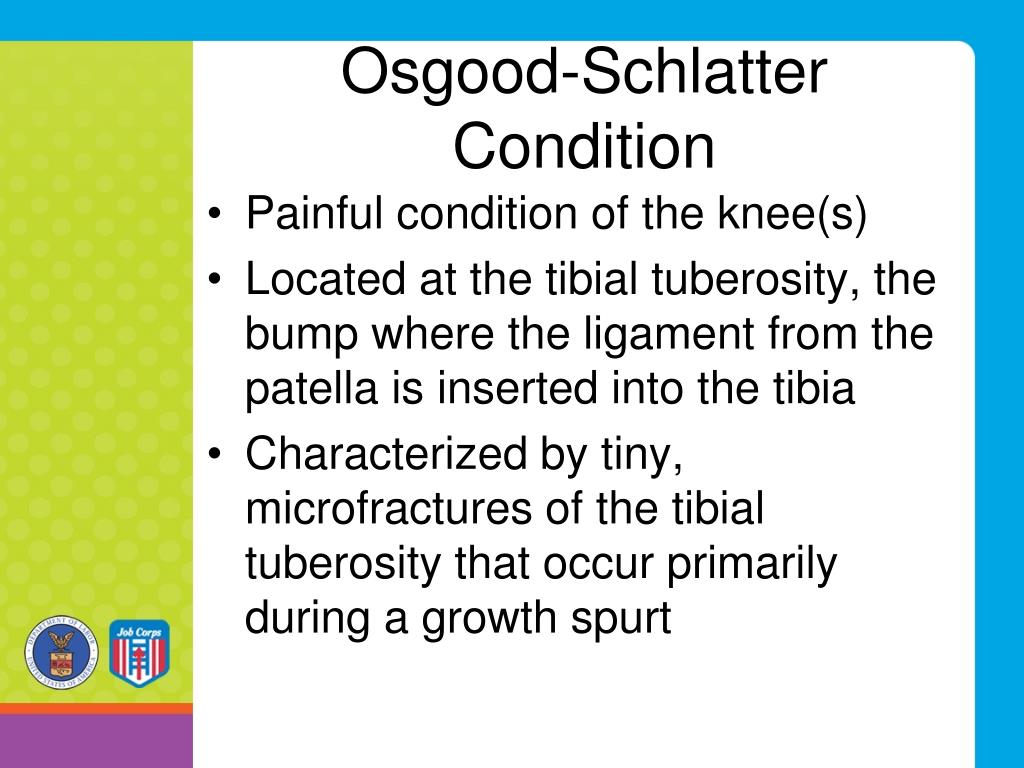 Osgood-Schlatter Condition

• Painful condition of the knee(s)
• Located at the tibial tuberosity, the bump where the ligament from the patella is inserted into the tibia
• Characterized by tiny, microfractures of the tibial tuberosity that occur primarily during a growth spurt

DEPARTMENT OF LABOR UNITED STATES OF AMERICA

Job Corps